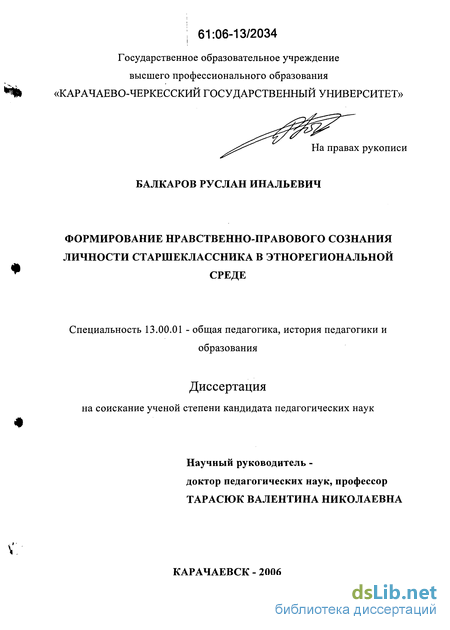 61:06-13/2034

Государственное образовательное учреждение
высшего профессионального образования
«КАРАЧАЕВО-ЧЕРКЕССКИЙ ГОСУДАРСТВЕННЫЙ УНИВЕРСИТЕТ»

На правах рукописи

БАЛКАРОВ РУСЛАН ИНАЛЬЕВИЧ

ФОРМИРОВАНИЕ НРАВСТВЕННО-ПРАВОВОГО СОЗНАНИЯ ЛИЧНОСТИ СТАРШЕКЛАССНИКА В ЭТНОРЕГИОНАЛЬНОЙ СРЕДЕ

Специальность 13.00.01 - общая педагогика, история педагогики и образования

Диссертация
на соискание ученой степени кандидата педагогических наук

Научный руководитель -
доктор педагогических наук, профессор
ТАРАСЮК ВАЛЕНТИНА НИКОЛАЕВНА

КАРАЧАЕВСК - 2006

dsLib.net
библиотека диссертаций